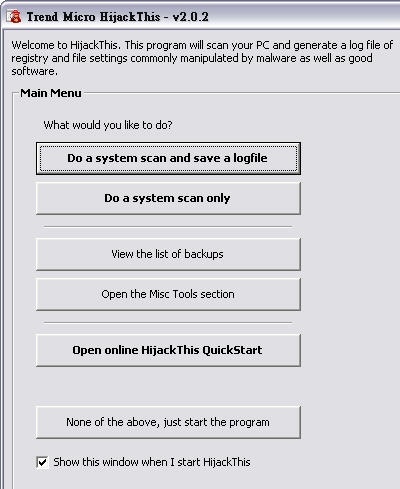 Trend Micro HijackThis - v2.0.2

Welcome to HijackThis. This program will scan your PC and generate a log file of registry and file settings commonly manipulated by malware as well as good software.

Main Menu

What would you like to do?

Do a system scan and save a logfile

Do a system scan only

View the list of backups

Open the Misc Tools section

Open online HijackThis QuickStart

None of the above, just start the program

Show this window when I start HijackThis